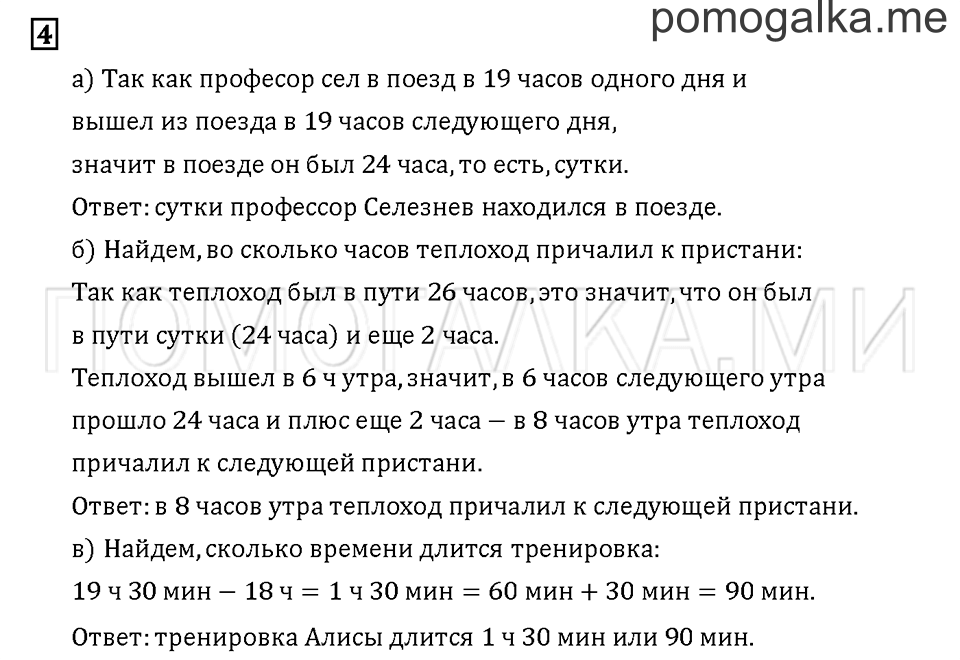 4

pomogalka.me

а) Так как професор сел в поезд в 19 часов одного дня и вышел из поезда в 19 часов следующего дня, значит в поезде он был 24 часа, то есть, сутки.
Ответ: сутки профессор Селезнев находился в поезде.
б) Найдем, во сколько часов теплоход причалил к пристани:
Так как теплоход был в пути 26 часов, это значит, что он был в пути сутки (24 часа) и еще 2 часа.
Теплоход вышел в 6 ч утра, значит, в 6 часов следующего утра прошло 24 часа и плюс еще 2 часа — в 8 часов утра теплоход причалил к следующей пристани.
Ответ: в 8 часов утра теплоход причалил к следующей пристани.
в) Найдем, сколько времени длится тренировка:
19 ч 30 мин − 18 ч = 1 ч 30 мин = 60 мин + 30 мин = 90 мин.
Ответ: тренировка Алисы длится 1 ч 30 мин или 90 мин.

ПОМОГАЛКА.МИ